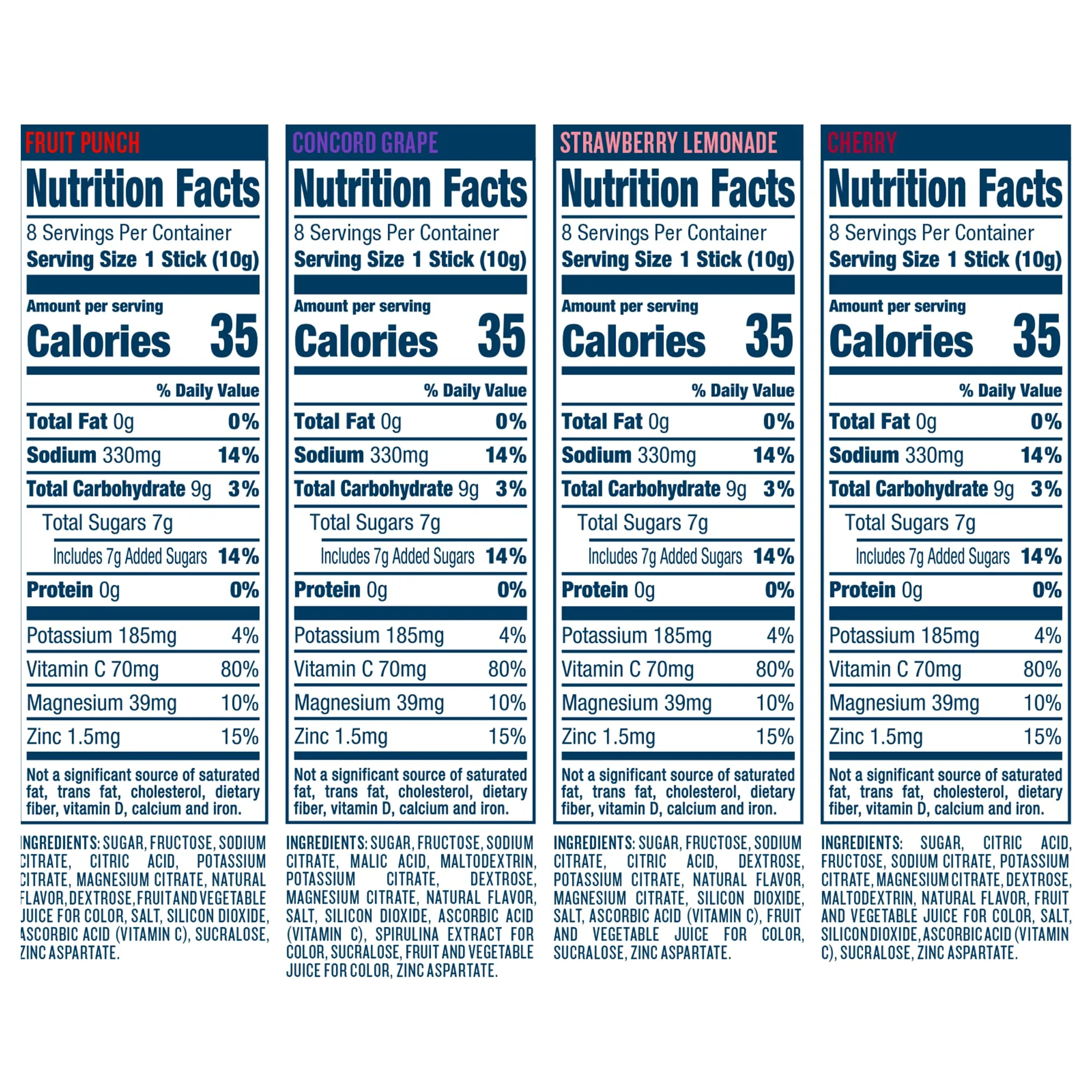 FRUIT PUNCH

Nutrition Facts

8 Servings Per Container
Serving Size 1 Stick (10g)

Amount per serving
Calories 35

% Daily Value

Total Fat 0g 0%
Sodium 330mg 14%
Total Carbohydrate 9g 3%
Total Sugars 7g
Includes 7g Added Sugars 14%
Protein 0g 0%

Potassium 185mg 4%
Vitamin C 70mg 80%
Magnesium 39mg 10%
Zinc 1.5mg 15%

Not a significant source of saturated fat, trans fat, cholesterol, dietary fiber, vitamin D, calcium and iron.

INGREDIENTS: SUGAR, FRUCTOSE, SODIUM CITRATE, CITRIC ACID, POTASSIUM CITRATE, MAGNESIUM CITRATE, NATURAL FLAVOR, DEXTROSE, FRUIT AND VEGETABLE JUICE FOR COLOR, SALT, SILICON DIOXIDE, ASCORBIC ACID (VITAMIN C), SUCRALOSE, ZINC ASPARTATE.

CONCORD GRAPE

Nutrition Facts

8 Servings Per Container
Serving Size 1 Stick (10g)

Amount per serving
Calories 35

% Daily Value

Total Fat 0g 0%
Sodium 330mg 14%
Total Carbohydrate 9g 3%
Total Sugars 7g
Includes 7g Added Sugars 14%
Protein 0g 0%

Potassium 185mg 4%
Vitamin C 70mg 80%
Magnesium 39mg 10%
Zinc 1.5mg 15%

Not a significant source of saturated fat, trans fat, cholesterol, dietary fiber, vitamin D, calcium and iron.

INGREDIENTS: SUGAR, FRUCTOSE, SODIUM CITRATE, MALIC ACID, MALTODEXTRIN, POTASSIUM CITRATE, DEXTROSE, MAGNESIUM CITRATE, NATURAL FLAVOR, SALT, SILICON DIOXIDE, ASCORBIC ACID (VITAMIN C), SPIRULINA EXTRACT FOR COLOR, SUCRALOSE, FRUIT AND VEGETABLE JUICE FOR COLOR, ZINC ASPARTATE.

STRAWBERRY LEMONADE

Nutrition Facts

8 Servings Per Container
Serving Size 1 Stick (10g)

Amount per serving
Calories 35

% Daily Value

Total Fat 0g 0%
Sodium 330mg 14%
Total Carbohydrate 9g 3%
Total Sugars 7g
Includes 7g Added Sugars 14%
Protein 0g 0%

Potassium 185mg 4%
Vitamin C 70mg 80%
Magnesium 39mg 10%
Zinc 1.5mg 15%

Not a significant source of saturated fat, trans fat, cholesterol, dietary fiber, vitamin D, calcium and iron.

INGREDIENTS: SUGAR, FRUCTOSE, SODIUM CITRATE, CITRIC ACID, DEXTROSE, POTASSIUM CITRATE, NATURAL FLAVOR, MAGNESIUM CITRATE, SILICON DIOXIDE, SALT, ASCORBIC ACID (VITAMIN C), FRUIT AND VEGETABLE JUICE FOR COLOR, SUCRALOSE, ZINC ASPARTATE.

CHERRY

Nutrition Facts

8 Servings Per Container
Serving Size 1 Stick (10g)

Amount per serving
Calories 35

% Daily Value

Total Fat 0g 0%
Sodium 330mg 14%
Total Carbohydrate 9g 3%
Total Sugars 7g
Includes 7g Added Sugars 14%
Protein 0g 0%

Potassium 185mg 4%
Vitamin C 70mg 80%
Magnesium 39mg 10%
Zinc 1.5mg 15%

Not a significant source of saturated fat, trans fat, cholesterol, dietary fiber, vitamin D, calcium and iron.

INGREDIENTS: SUGAR, CITRIC ACID, FRUCTOSE, SODIUM CITRATE, POTASSIUM CITRATE, MAGNESIUM CITRATE, DEXTROSE, MALTODEXTRIN, NATURAL FLAVOR, FRUIT AND VEGETABLE JUICE FOR COLOR, SALT, SILICON DIOXIDE, ASCORBIC ACID (VITAMIN C), SUCRALOSE, ZINC ASPARTATE.